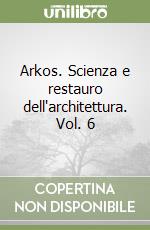 unilibro

Arkos. Scienza e restauro dell'architettura. Vol. 6

COPERTINA NON DISPONIBILE